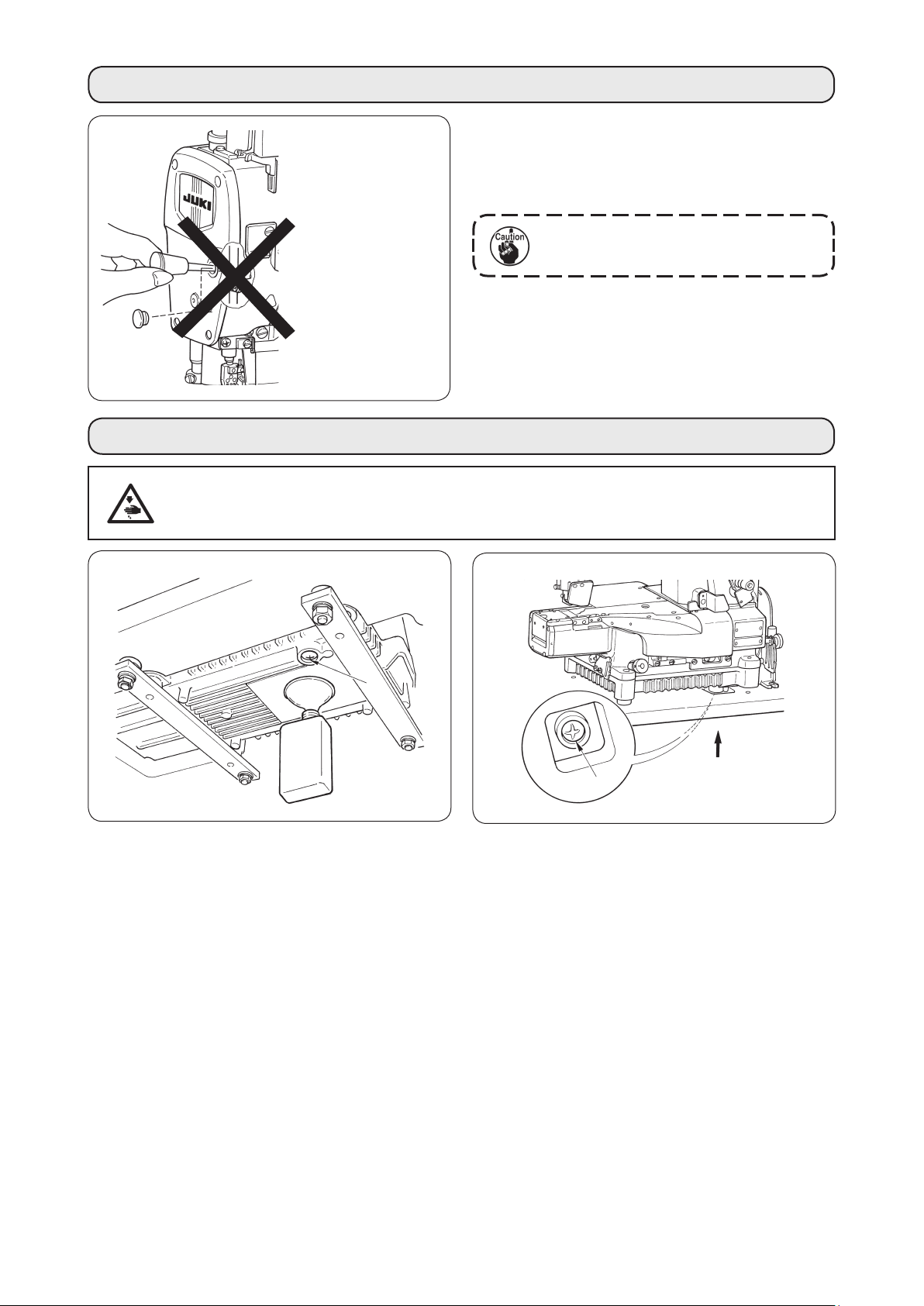 JUKI

Caution